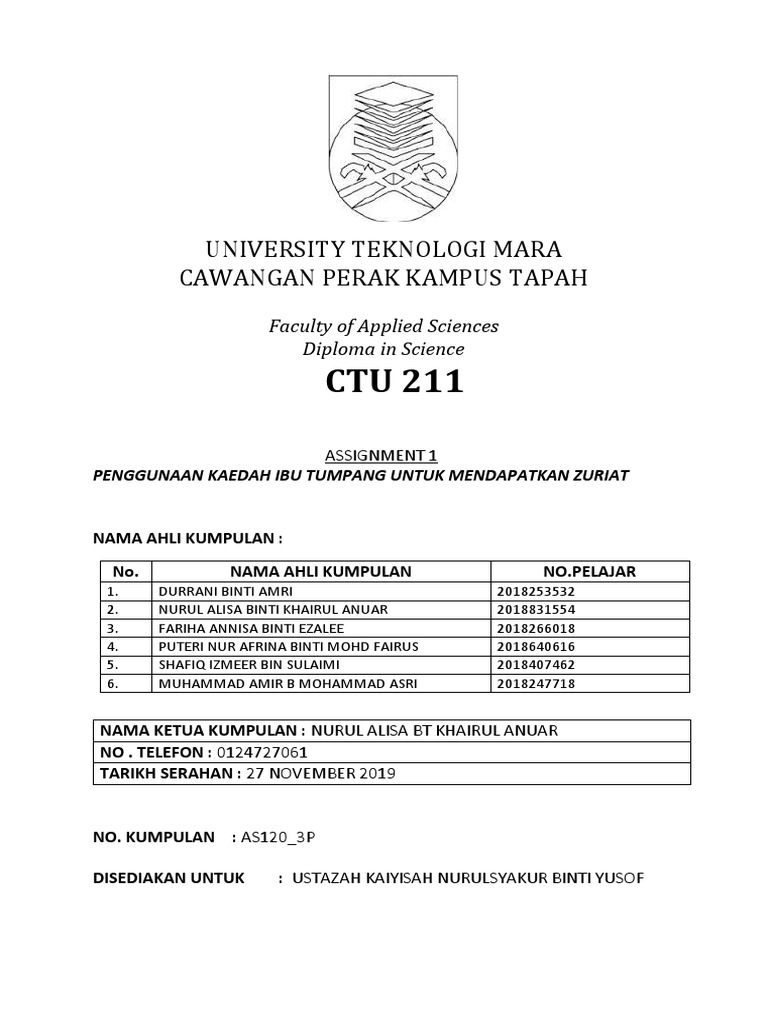 UNIVERSITY TEKNOLOGI MARA
CAWANGAN PERAK KAMPUS TAPAH

Faculty of Applied Sciences
Diploma in Science

CTU 211

ASSIGNMENT 1
PENGGUNAAN KAEDAH IBU TUMPANG UNTUK MENDAPATKAN ZURIAT

NAMA AHLI KUMPULAN :

| No. | NAMA AHLI KUMPULAN | NO.PELAJAR |
|---|---|---|
| 1. | DURRANI BINTI AMRI | 2018253532 |
| 2. | NURUL ALISA BINTI KHAIRUL ANUAR | 2018831554 |
| 3. | FARIHA ANNISA BINTI EZALEE | 2018266018 |
| 4. | PUTERI NUR AFRINA BINTI MOHD FAIRUS | 2018640616 |
| 5. | SHAFIQ IZMEER BIN SULAIMI | 2018407462 |
| 6. | MUHAMMAD AMIR B MOHAMMAD ASRI | 2018247718 |

| NAMA KETUA KUMPULAN : NURUL ALISA BT KHAIRUL ANUAR |
|---|
| NO . TELEFON : 0124727061 |
| TARIKH SERAHAN : 27 NOVEMBER 2019 |

NO. KUMPULAN : AS120_3P

DISEDIAKAN UNTUK : USTAZAH KAIYISAH NURULSYAKUR BINTI YUSOF